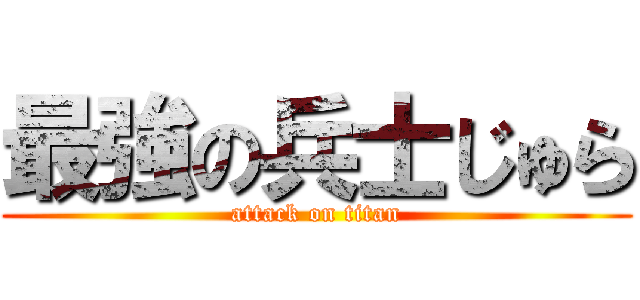 最強の兵士じゅら
attack on titan